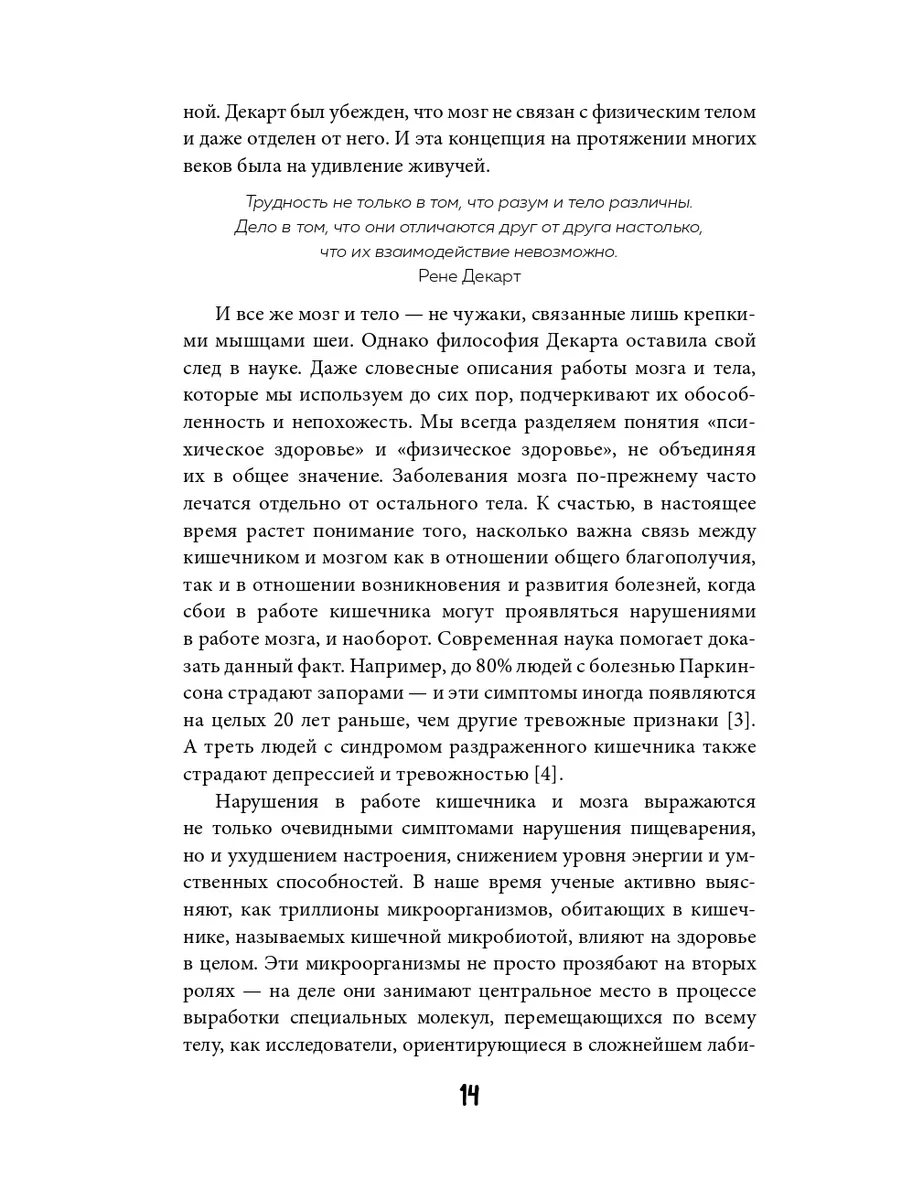 ной. Декарт был убежден, что мозг не связан с физическим телом и даже отделен от него. И эта концепция на протяжении многих веков была на удивление живучей.

Трудность не только в том, что разум и тело различны.
Дело в том, что они отличаются друг от друга настолько,
что их взаимодействие невозможно.
Рене Декарт

И все же мозг и тело — не чужаки, связанные лишь крепкими мышцами шеи. Однако философия Декарта оставила свой след в науке. Даже словесные описания работы мозга и тела, которые мы используем до сих пор, подчеркивают их обособленность и непохожесть. Мы всегда разделяем понятия «психическое здоровье» и «физическое здоровье», не объединяя их в общее значение. Заболевания мозга по-прежнему часто лечатся отдельно от остального тела. К счастью, в настоящее время растет понимание того, насколько важна связь между кишечником и мозгом как в отношении общего благополучия, так и в отношении возникновения и развития болезней, когда сбои в работе кишечника могут проявляться нарушениями в работе мозга, и наоборот. Современная наука помогает доказать данный факт. Например, до 80% людей с болезнью Паркинсона страдают запорами — и эти симптомы иногда появляются на целых 20 лет раньше, чем другие тревожные признаки [3]. А треть людей с синдромом раздраженного кишечника также страдают депрессией и тревожностью [4].

Нарушения в работе кишечника и мозга выражаются не только очевидными симптомами нарушения пищеварения, но и ухудшением настроения, снижением уровня энергии и умственных способностей. В наше время ученые активно выясняют, как триллионы микроорганизмов, обитающих в кишечнике, называемых кишечной микробиотой, влияют на здоровье в целом. Эти микроорганизмы не просто прозябают на вторых ролях — на деле они занимают центральное место в процессе выработки специальных молекул, перемещающихся по всему телу, как исследователи, ориентирующиеся в сложнейшем лаби-

14